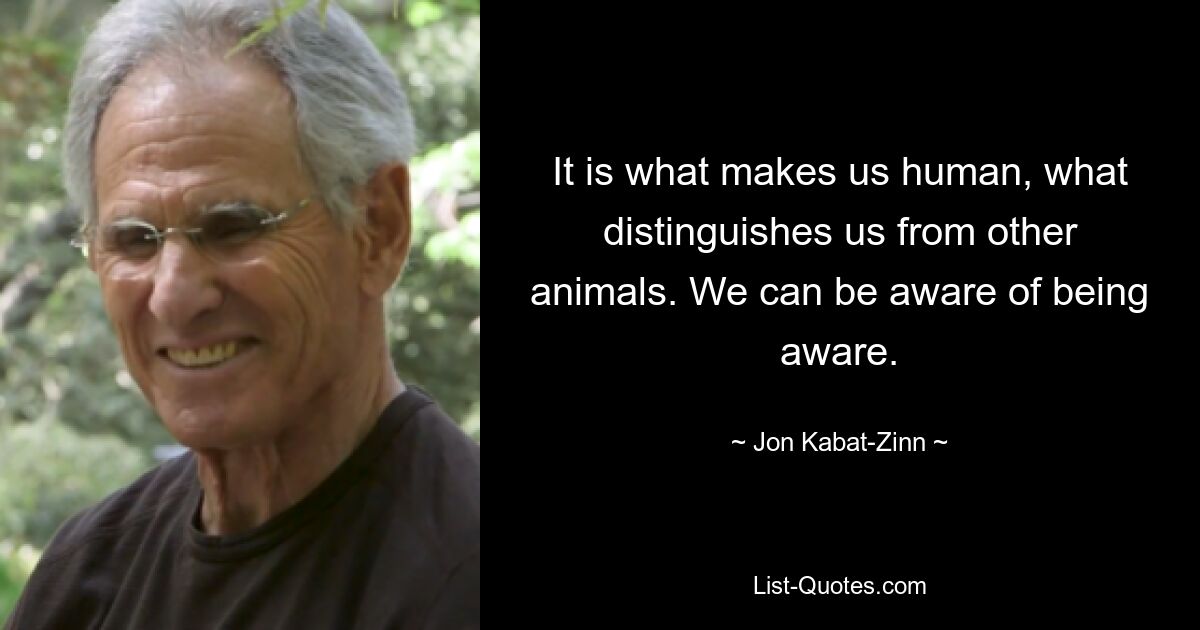 It is what makes us human, what distinguishes us from other animals. We can be aware of being aware.

~ Jon Kabat-Zinn ~

List-Quotes.com